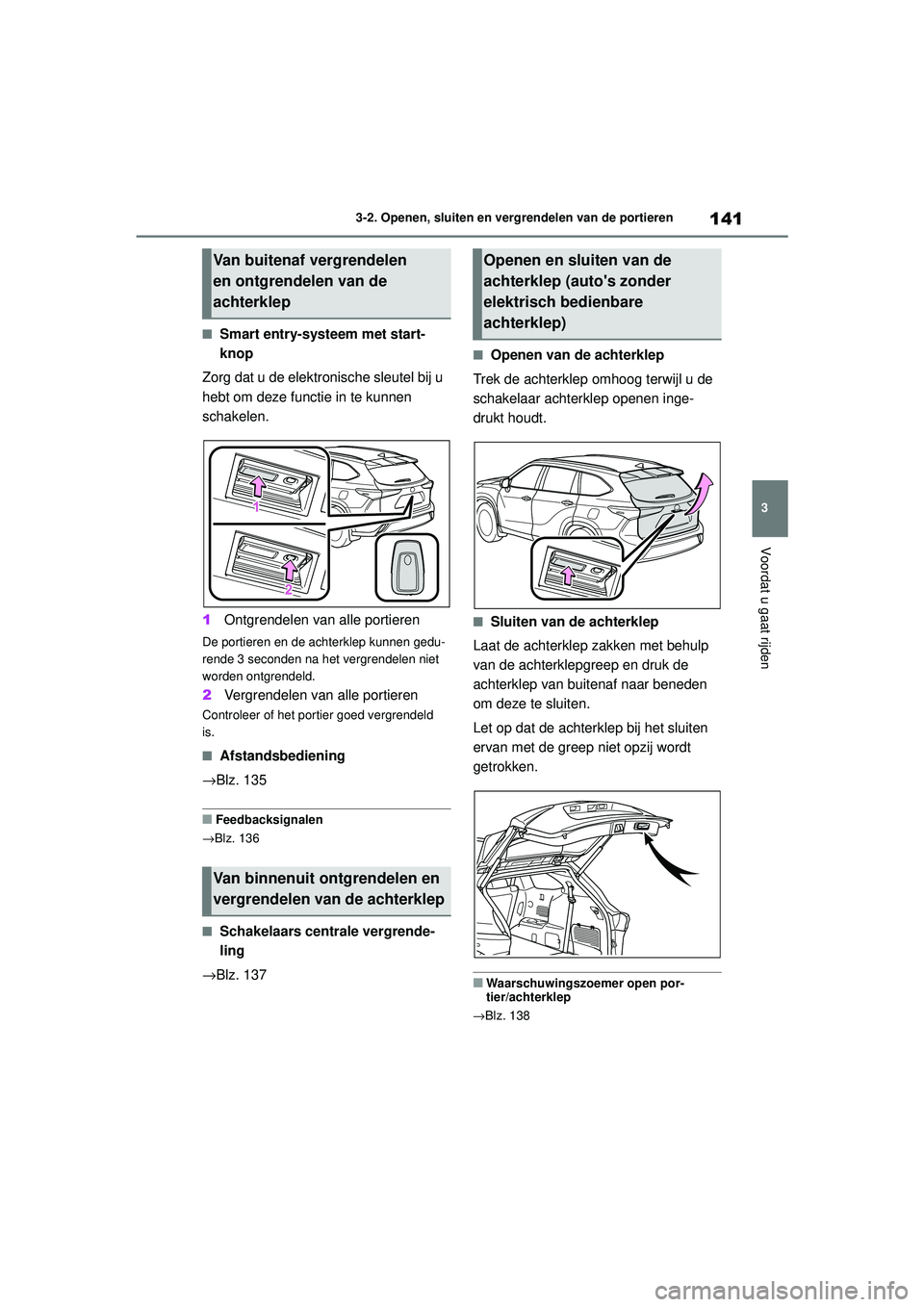 141

3-2. Openen, sluiten en vergrendelen van de portieren

3

Voordat u gaat rijden

Van buitenaf vergrendelen en ontgrendelen van de achterklep

■Smart entry-systeem met startknop

Zorg dat u de elektronische sleutel bij u hebt om deze functie in te kunnen schakelen.

1

2

1 Ontgrendelen van alle portieren

De portieren en de achterklep kunnen gedurende 3 seconden na het vergrendelen niet worden ontgrendeld.

2 Vergrendelen van alle portieren

Controleer of het portier goed vergrendeld is.

■Afstandsbediening

→Blz. 135

■Feedbacksignalen

→Blz. 136

Van binnenuit ontgrendelen en vergrendelen van de achterklep

■Schakelaars centrale vergrendeling

→Blz. 137

Openen en sluiten van de achterklep (auto's zonder elektrisch bedienbare achterklep)

■Openen van de achterklep

Trek de achterklep omhoog terwijl u de schakelaar achterklep openen ingedrukt houdt.

■Sluiten van de achterklep

Laat de achterklep zakken met behulp van de achterklepgreep en druk de achterklep van buitenaf naar beneden om deze te sluiten.

Let op dat de achterklep bij het sluiten ervan met de greep niet opzij wordt getrokken.

■Waarschuwingszoemer open portier/achterklep

→Blz. 138

carmanualsonline.info